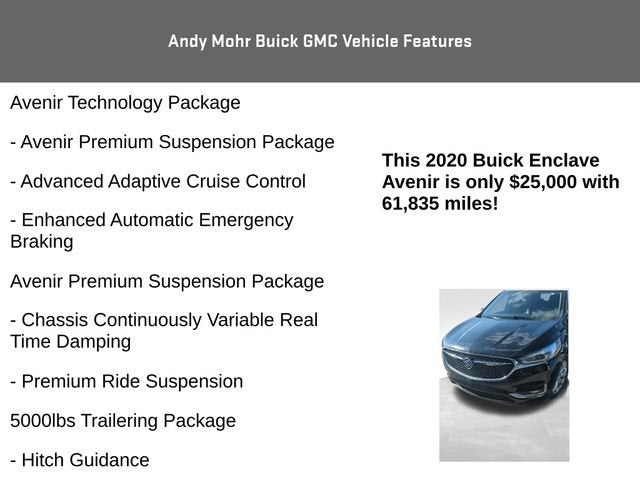 Andy Mohr Buick GMC Vehicle Features

Avenir Technology Package

- Avenir Premium Suspension Package

- Advanced Adaptive Cruise Control

- Enhanced Automatic Emergency Braking

Avenir Premium Suspension Package

- Chassis Continuously Variable Real Time Damping

- Premium Ride Suspension

5000lbs Trailering Package

- Hitch Guidance

This 2020 Buick Enclave Avenir is only $25,000 with 61,835 miles!